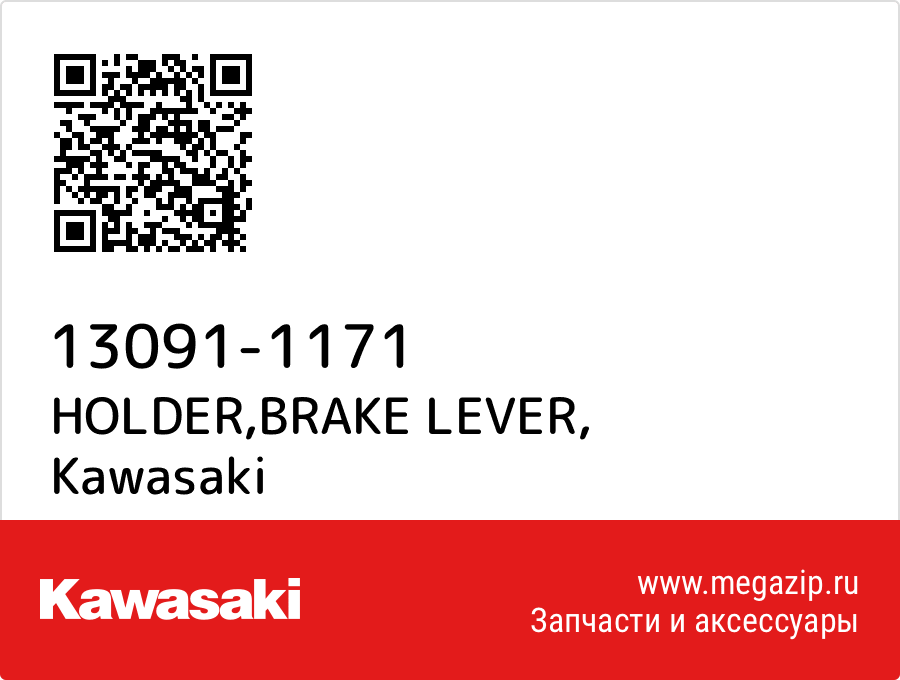 13091-1171
HOLDER,BRAKE LEVER,
Kawasaki

Kawasaki

www.megazip.ru
Запчасти и аксессуары